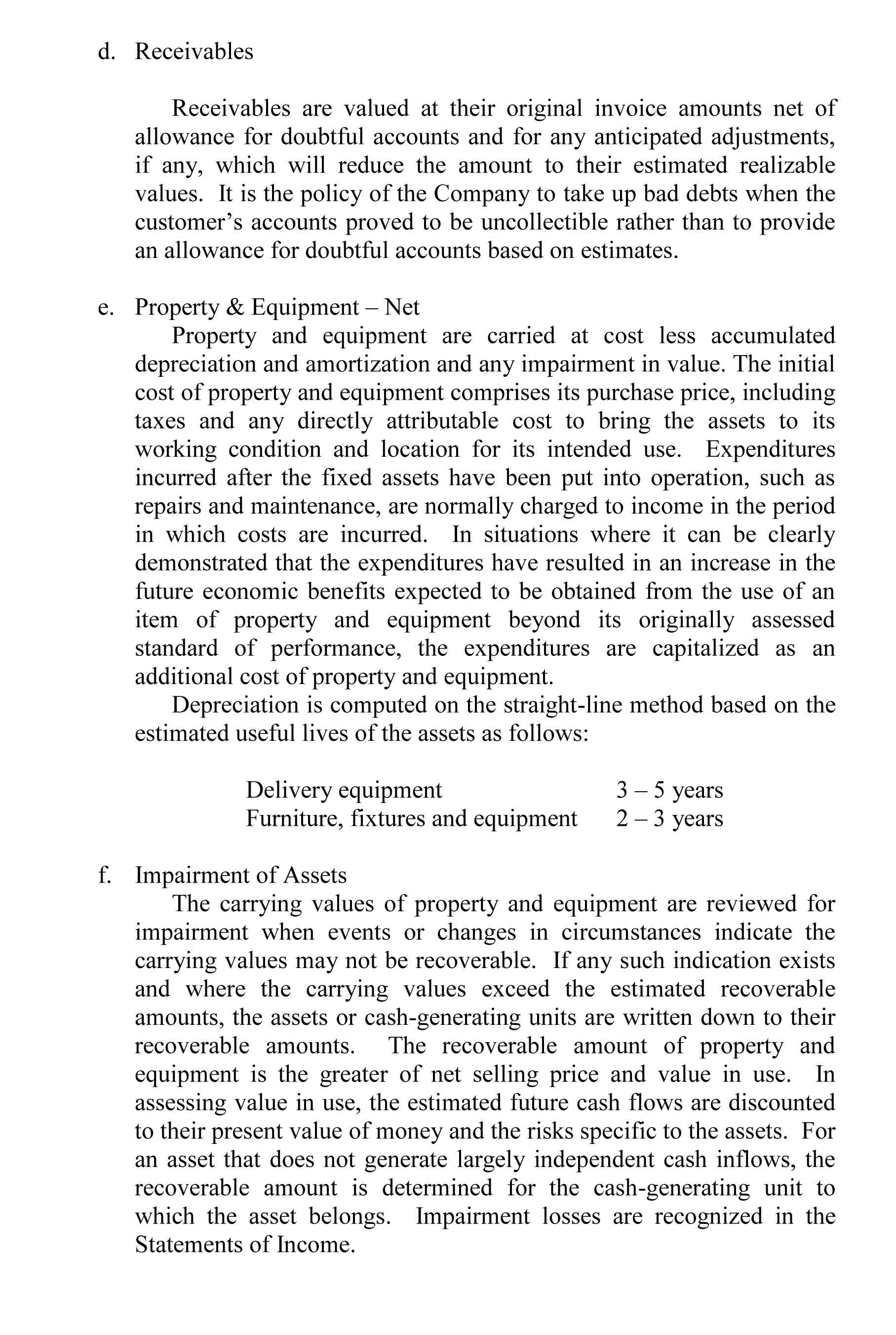 d. Receivables

Receivables are valued at their original invoice amounts net of allowance for doubtful accounts and for any anticipated adjustments, if any, which will reduce the amount to their estimated realizable values. It is the policy of the Company to take up bad debts when the customer's accounts proved to be uncollectible rather than to provide an allowance for doubtful accounts based on estimates.

e. Property & Equipment – Net

Property and equipment are carried at cost less accumulated depreciation and amortization and any impairment in value. The initial cost of property and equipment comprises its purchase price, including taxes and any directly attributable cost to bring the assets to its working condition and location for its intended use. Expenditures incurred after the fixed assets have been put into operation, such as repairs and maintenance, are normally charged to income in the period in which costs are incurred. In situations where it can be clearly demonstrated that the expenditures have resulted in an increase in the future economic benefits expected to be obtained from the use of an item of property and equipment beyond its originally assessed standard of performance, the expenditures are capitalized as an additional cost of property and equipment.

Depreciation is computed on the straight-line method based on the estimated useful lives of the assets as follows:

Delivery equipment 3 – 5 years
Furniture, fixtures and equipment 2 – 3 years

f. Impairment of Assets

The carrying values of property and equipment are reviewed for impairment when events or changes in circumstances indicate the carrying values may not be recoverable. If any such indication exists and where the carrying values exceed the estimated recoverable amounts, the assets or cash-generating units are written down to their recoverable amounts. The recoverable amount of property and equipment is the greater of net selling price and value in use. In assessing value in use, the estimated future cash flows are discounted to their present value of money and the risks specific to the assets. For an asset that does not generate largely independent cash inflows, the recoverable amount is determined for the cash-generating unit to which the asset belongs. Impairment losses are recognized in the Statements of Income.